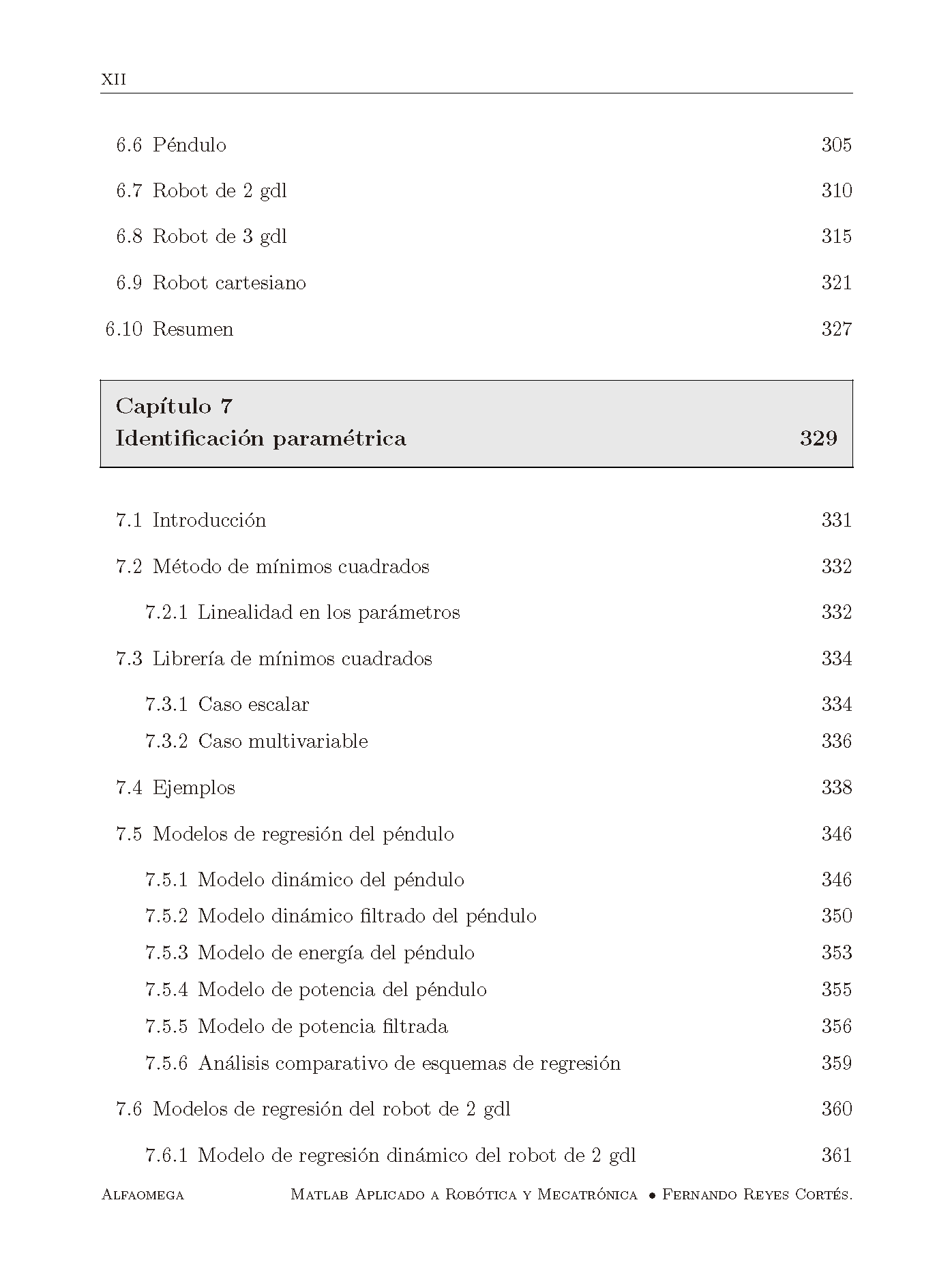 XII

6.6 Péndulo 305

6.7 Robot de 2 gdl 310

6.8 Robot de 3 gdl 315

6.9 Robot cartesiano 321

6.10 Resumen 327

Capítulo 7
Identificación paramétrica 329

7.1 Introducción 331

7.2 Método de mínimos cuadrados 332

7.2.1 Linealidad en los parámetros 332

7.3 Librería de mínimos cuadrados 334

7.3.1 Caso escalar 334
7.3.2 Caso multivariable 336

7.4 Ejemplos 338

7.5 Modelos de regresión del péndulo 346

7.5.1 Modelo dinámico del péndulo 346
7.5.2 Modelo dinámico filtrado del péndulo 350
7.5.3 Modelo de energía del péndulo 353
7.5.4 Modelo de potencia del péndulo 355
7.5.5 Modelo de potencia filtrada 356
7.5.6 Análisis comparativo de esquemas de regresión 359

7.6 Modelos de regresión del robot de 2 gdl 360

7.6.1 Modelo de regresión dinámico del robot de 2 gdl 361

Alfaomega Matlab Aplicado a Robótica y Mecatrónica • Fernando Reyes Cortés.